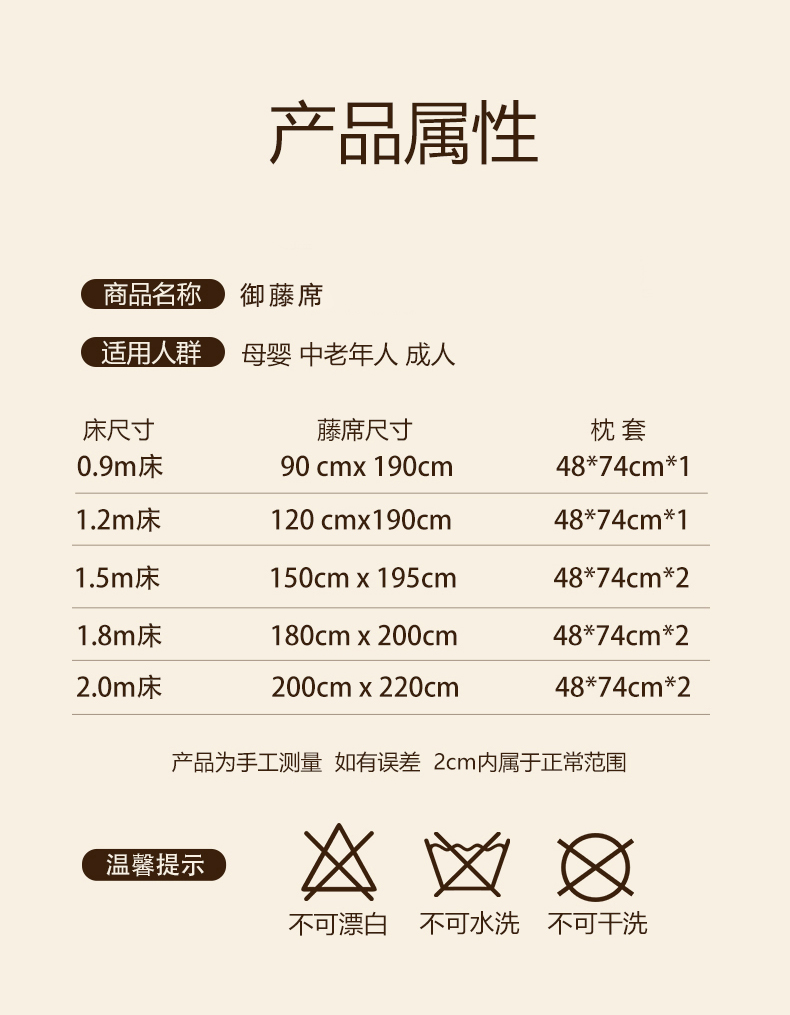 产品属性

商品名称 御藤席

适用人群 母婴 中老年人 成人

| 床尺寸 | 藤席尺寸 | 枕 套 |
|---|---|---|
| 0.9m床 | 90 cmx 190cm | 48*74cm*1 |
| 1.2m床 | 120 cmx190cm | 48*74cm*1 |
| 1.5m床 | 150cm x 195cm | 48*74cm*2 |
| 1.8m床 | 180cm x 200cm | 48*74cm*2 |
| 2.0m床 | 200cm x 220cm | 48*74cm*2 |

产品为手工测量 如有误差 2cm内属于正常范围

温馨提示

不可漂白 不可水洗 不可干洗